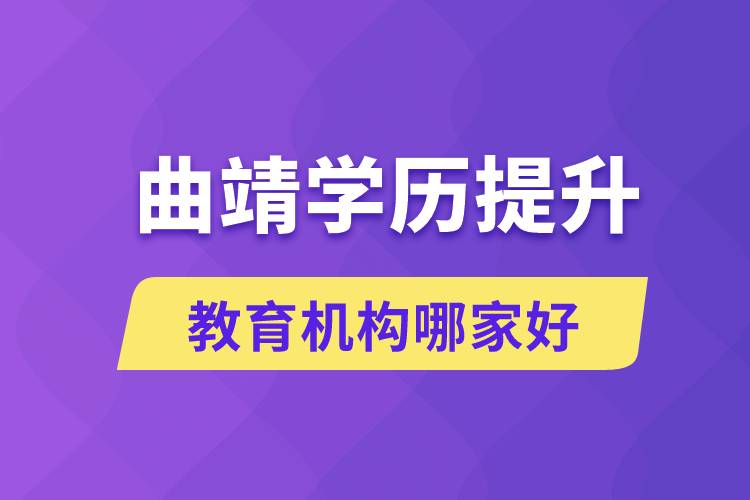 曲靖学历提升

教育机构哪家好